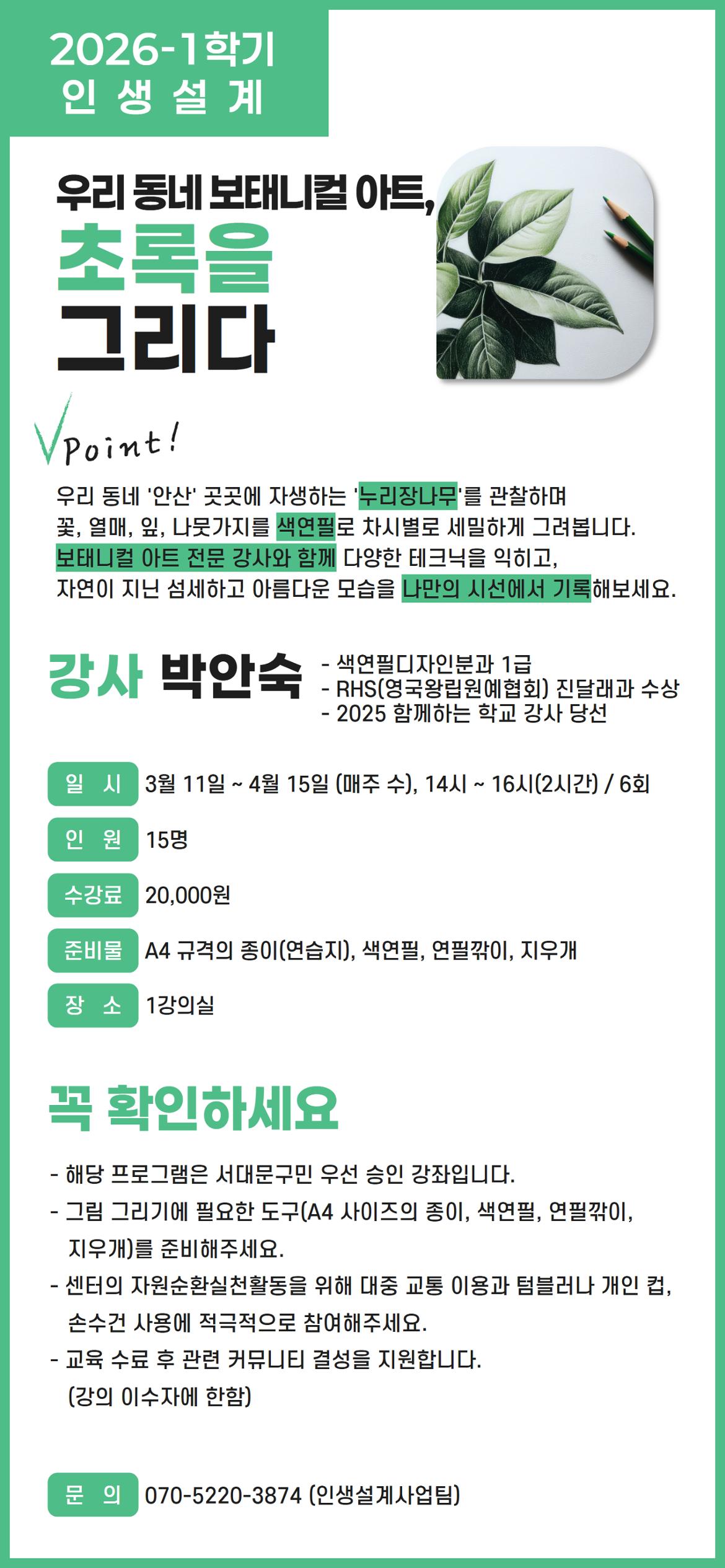 2026-1학기
인 생 설 계

우리 동네 보태니컬 아트,
초록을
그리다

Point!

우리 동네 '안산' 곳곳에 자생하는 '누리장나무'를 관찰하며 꽃, 열매, 잎, 나뭇가지를 색연필로 차시별로 세밀하게 그려봅니다. 보태니컬 아트 전문 강사와 함께 다양한 테크닉을 익히고, 자연이 지닌 섬세하고 아름다운 모습을 나만의 시선에서 기록해보세요.

강사 박안숙
- 색연필디자인분과 1급
- RHS(영국왕립원예협회) 진달래과 수상
- 2025 함께하는 학교 강사 당선

일 시 3월 11일 ~ 4월 15일 (매주 수), 14시 ~ 16시(2시간) / 6회

인 원 15명

수강료 20,000원

준비물 A4 규격의 종이(연습지), 색연필, 연필깎이, 지우개

장 소 1강의실

꼭 확인하세요

- 해당 프로그램은 서대문구민 우선 승인 강좌입니다.
- 그림 그리기에 필요한 도구(A4 사이즈의 종이, 색연필, 연필깎이, 지우개)를 준비해주세요.
- 센터의 자원순환실천활동을 위해 대중 교통 이용과 텀블러나 개인 컵, 손수건 사용에 적극적으로 참여해주세요.
- 교육 수료 후 관련 커뮤니티 결성을 지원합니다. (강의 이수자에 한함)

문 의 070-5220-3874 (인생설계사업팀)